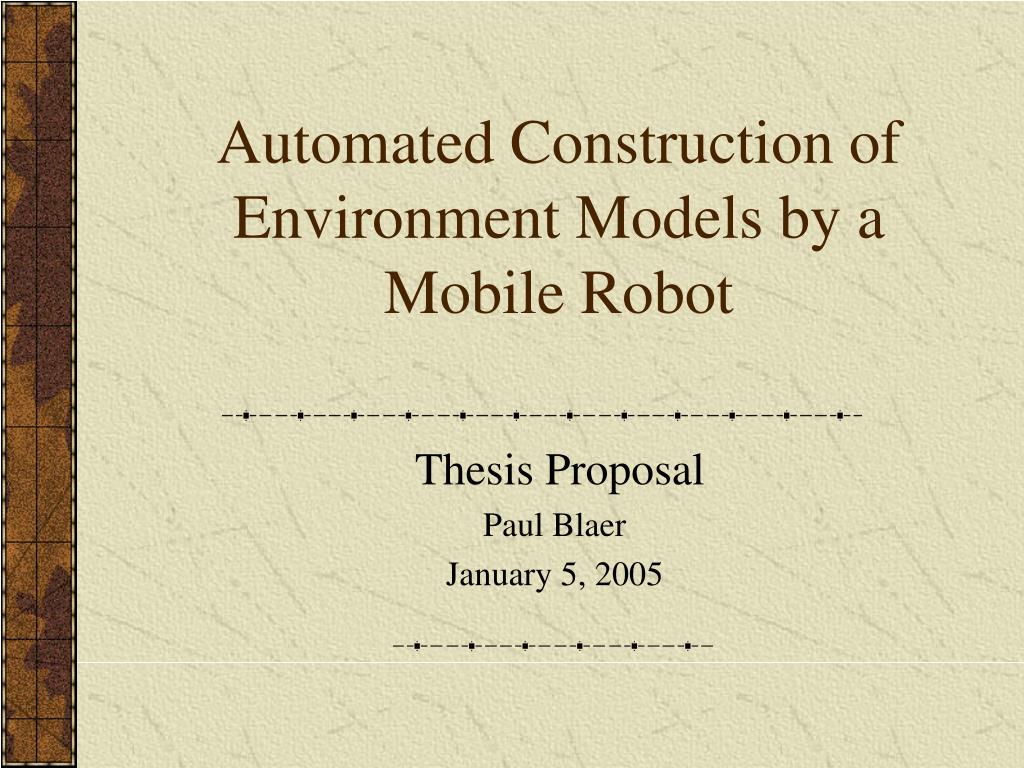 Automated Construction of Environment Models by a Mobile Robot

Thesis Proposal

Paul Blaer

January 5, 2005